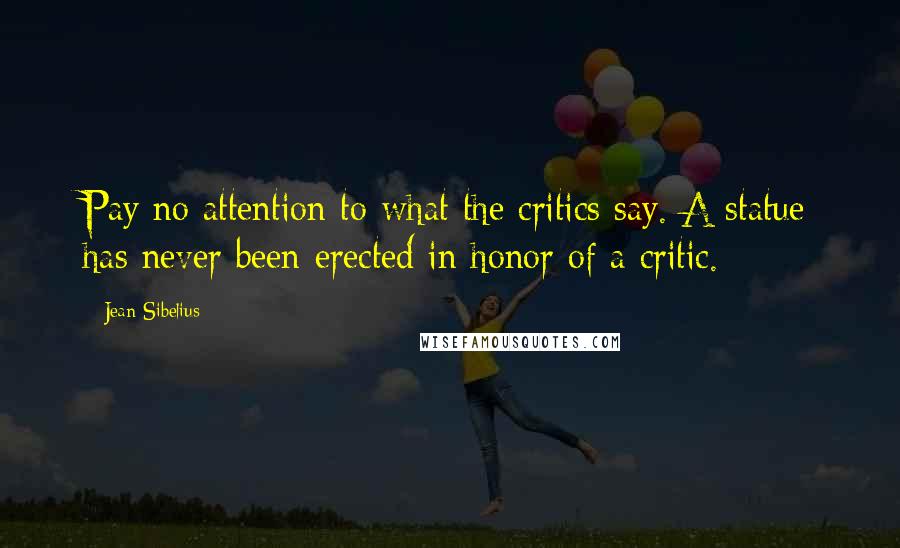 Pay no attention to what the critics say. A statue has never been erected in honor of a critic.

Jean Sibelius

WISEFAMOUSQUOTES.COM